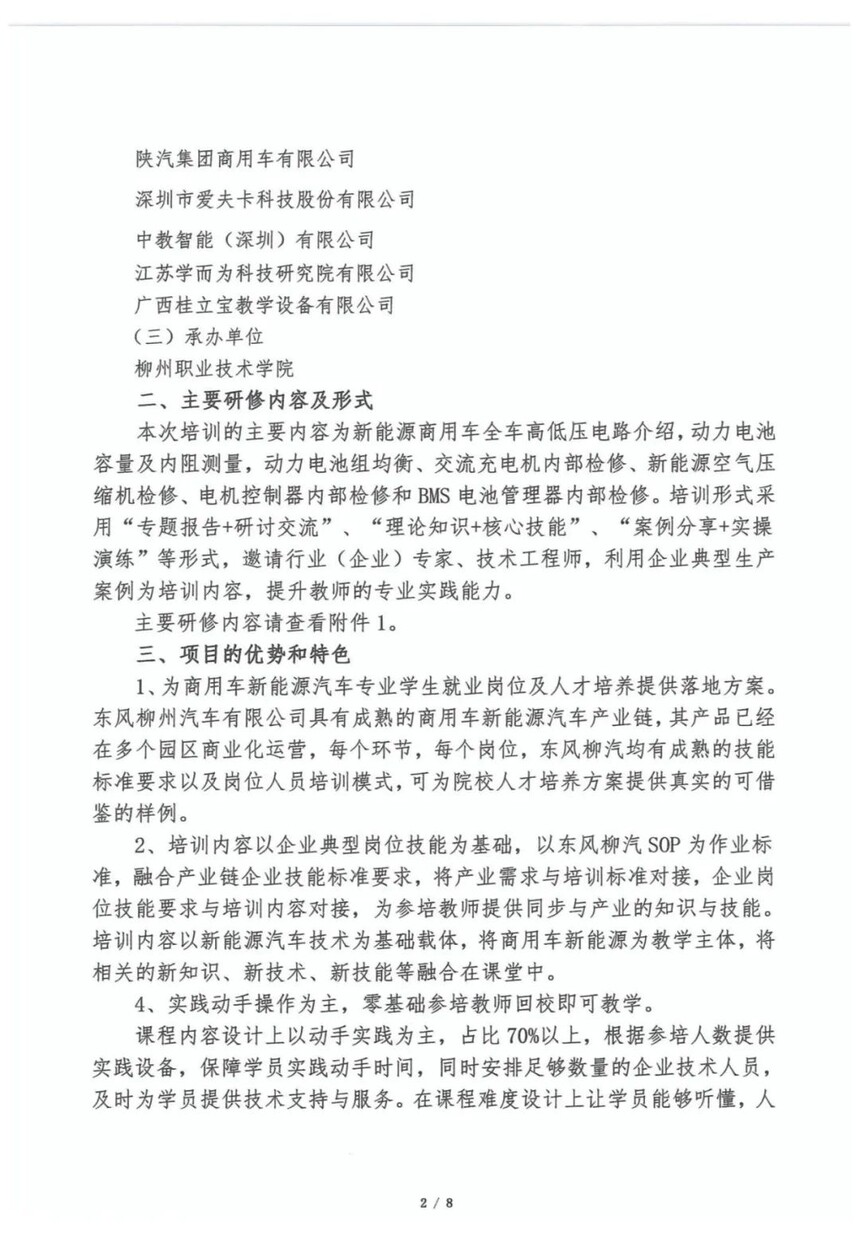 陕汽集团商用车有限公司

深圳市爱夫卡科技股份有限公司

中教智能（深圳）有限公司

江苏学而为科技研究院有限公司

广西桂立宝教学设备有限公司

（三）承办单位

柳州职业技术学院

二、主要研修内容及形式

本次培训的主要内容为新能源商用车全车高低压电路介绍，动力电池容量及内阻测量，动力电池组均衡、交流充电机内部检修、新能源空气压缩机检修、电机控制器内部检修和BMS电池管理器内部检修。培训形式采用“专题报告+研讨交流”、“理论知识+核心技能”、“案例分享+实操演练”等形式，邀请行业（企业）专家、技术工程师，利用企业典型生产案例为培训内容，提升教师的专业实践能力。

主要研修内容请查看附件1。

三、项目的优势和特色

1、为商用车新能源汽车专业学生就业岗位及人才培养提供落地方案。东风柳州汽车有限公司具有成熟的商用车新能源汽车产业链，其产品已经在多个园区商业化运营，每个环节，每个岗位，东风柳汽均有成熟的技能标准要求以及岗位人员培训模式，可为院校人才培养方案提供真实的可借鉴的样例。

2、培训内容以企业典型岗位技能为基础，以东风柳汽SOP为作业标准，融合产业链企业技能标准要求，将产业需求与培训标准对接，企业岗位技能要求与培训内容对接，为参培教师提供同步与产业的知识与技能。培训内容以新能源汽车技术为基础载体，将商用车新能源为教学主体，将相关的新知识、新技术、新技能等融合在课堂中。

4、实践动手操作为主，零基础参培教师回校即可教学。

课程内容设计上以动手实践为主，占比70%以上，根据参培人数提供实践设备，保障学员实践动手时间，同时安排足够数量的企业技术人员，及时为学员提供技术支持与服务。在课程难度设计上让学员能够听懂，人

2 / 8